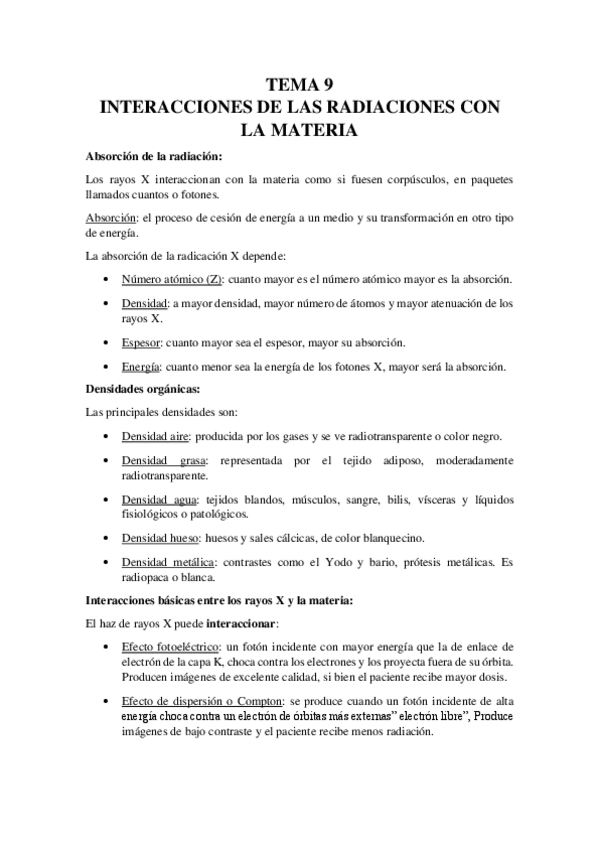 TEMA 9
INTERACCIONES DE LAS RADIACIONES CON LA MATERIA

Absorción de la radiación:

Los rayos X interaccionan con la materia como si fuesen corpúsculos, en paquetes llamados cuantos o fotones.

Absorción: el proceso de cesión de energía a un medio y su transformación en otro tipo de energía.

La absorción de la radicación X depende:

• Número atómico (Z): cuanto mayor es el número atómico mayor es la absorción.
• Densidad: a mayor densidad, mayor número de átomos y mayor atenuación de los rayos X.
• Espesor: cuanto mayor sea el espesor, mayor su absorción.
• Energía: cuanto menor sea la energía de los fotones X, mayor será la absorción.

Densidades orgánicas:

Las principales densidades son:

• Densidad aire: producida por los gases y se ve radiotransparente o color negro.
• Densidad grasa: representada por el tejido adiposo, moderadamente radiotransparente.
• Densidad agua: tejidos blandos, músculos, sangre, bilis, vísceras y líquidos fisiológicos o patológicos.
• Densidad hueso: huesos y sales cálcicas, de color blanquecino.
• Densidad metálica: contrastes como el Yodo y bario, prótesis metálicas. Es radiopaca o blanca.

Interacciones básicas entre los rayos X y la materia:

El haz de rayos X puede interaccionar:

• Efecto fotoeléctrico: un fotón incidente con mayor energía que la de enlace de electrón de la capa K, choca contra los electrones y los proyecta fuera de su órbita. Producen imágenes de excelente calidad, si bien el paciente recibe mayor dosis.
• Efecto de dispersión o Compton: se produce cuando un fotón incidente de alta energía choca contra un electrón de órbitas más externas" electrón libre", Produce imágenes de bajo contraste y el paciente recibe menos radiación.